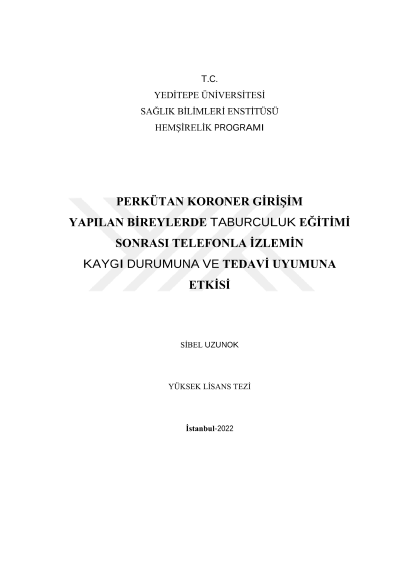 T.C.
YEDİTEPE ÜNİVERSİTESİ
SAĞLIK BİLİMLERİ ENSTİTÜSÜ
HEMŞİRELİK PROGRAMI

PERKÜTAN KORONER GİRİŞİM YAPILAN BİREYLERDE TABURCULUK EĞİTİMİ SONRASI TELEFONLA İZLEMİN KAYGI DURUMUNA VE TEDAVİ UYUMUNA ETKİSİ

SİBEL UZUNOK

YÜKSEK LİSANS TEZİ

İstanbul-2022